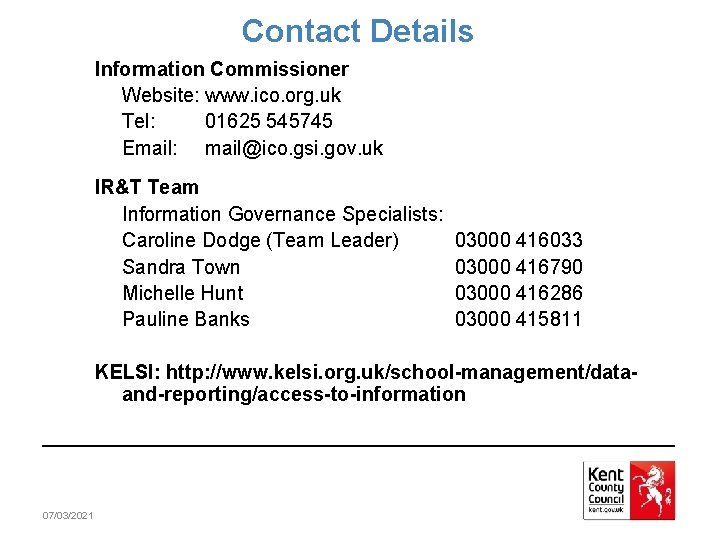 Contact Details

Information Commissioner
Website: www.ico.org.uk
Tel: 01625 545745
Email: mail@ico.gsi.gov.uk

IR&T Team
Information Governance Specialists:
Caroline Dodge (Team Leader) 03000 416033
Sandra Town 03000 416790
Michelle Hunt 03000 416286
Pauline Banks 03000 415811

KELSI: http://www.kelsi.org.uk/school-management/data-and-reporting/access-to-information

07/03/2021

Kent County Council kent.gov.uk